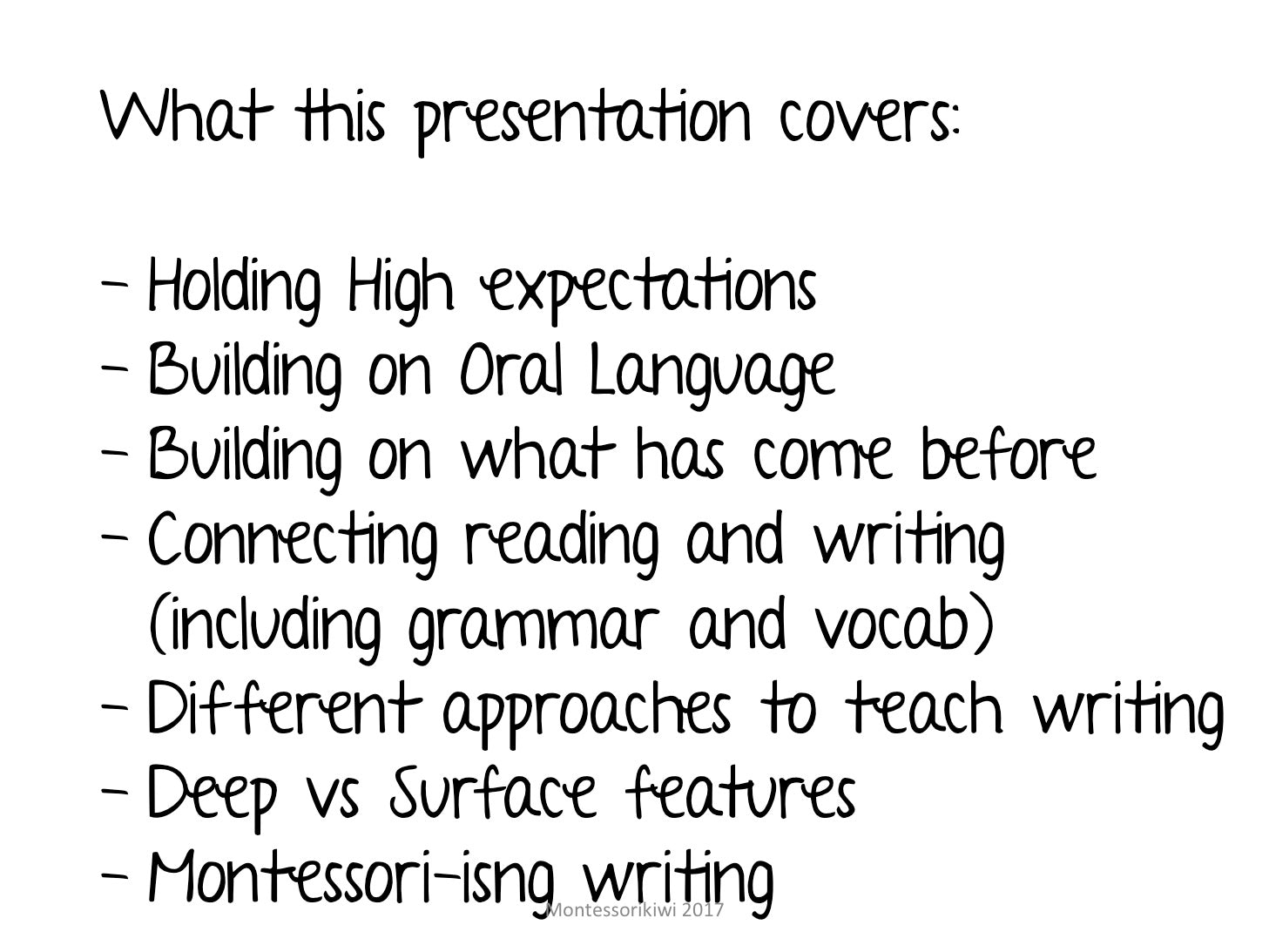 What this presentation covers:

- Holding High expectations
- Building on Oral Language
- Building on what has come before
- Connecting reading and writing (including grammar and vocab)
- Different approaches to teach writing
- Deep vs Surface features
- Montessori-isng writing

Montessorikiwi 2017